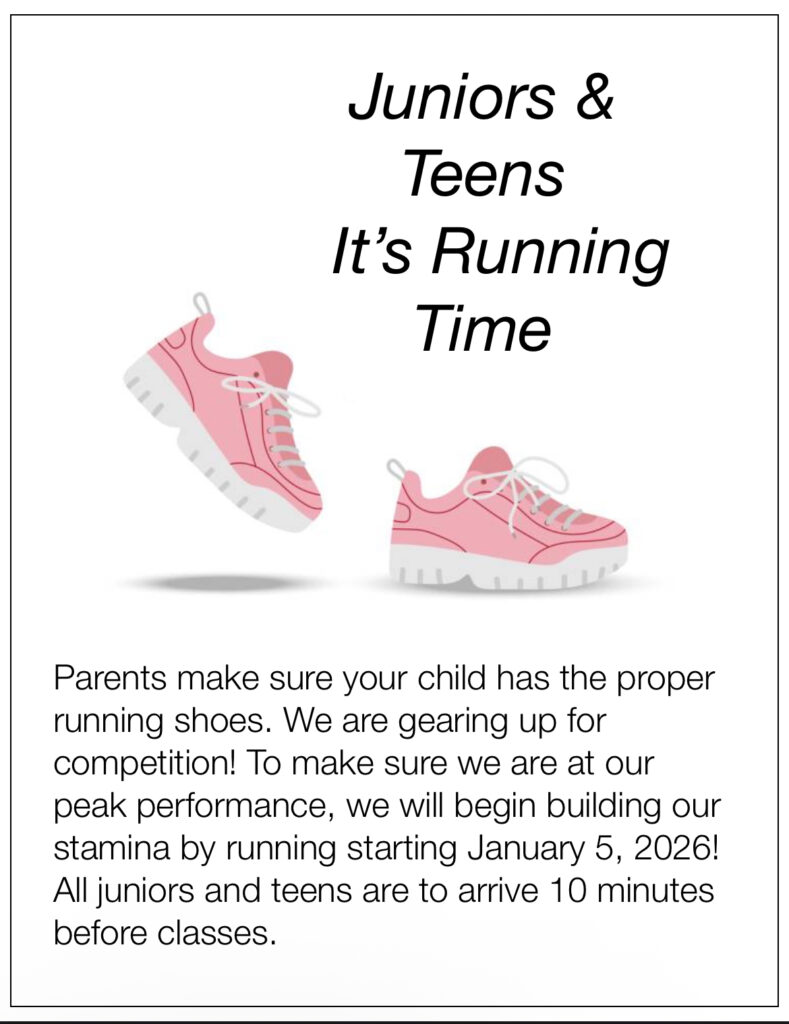 Juniors & Teens It's Running Time

Parents make sure your child has the proper running shoes. We are gearing up for competition! To make sure we are at our peak performance, we will begin building our stamina by running starting January 5, 2026! All juniors and teens are to arrive 10 minutes before classes.